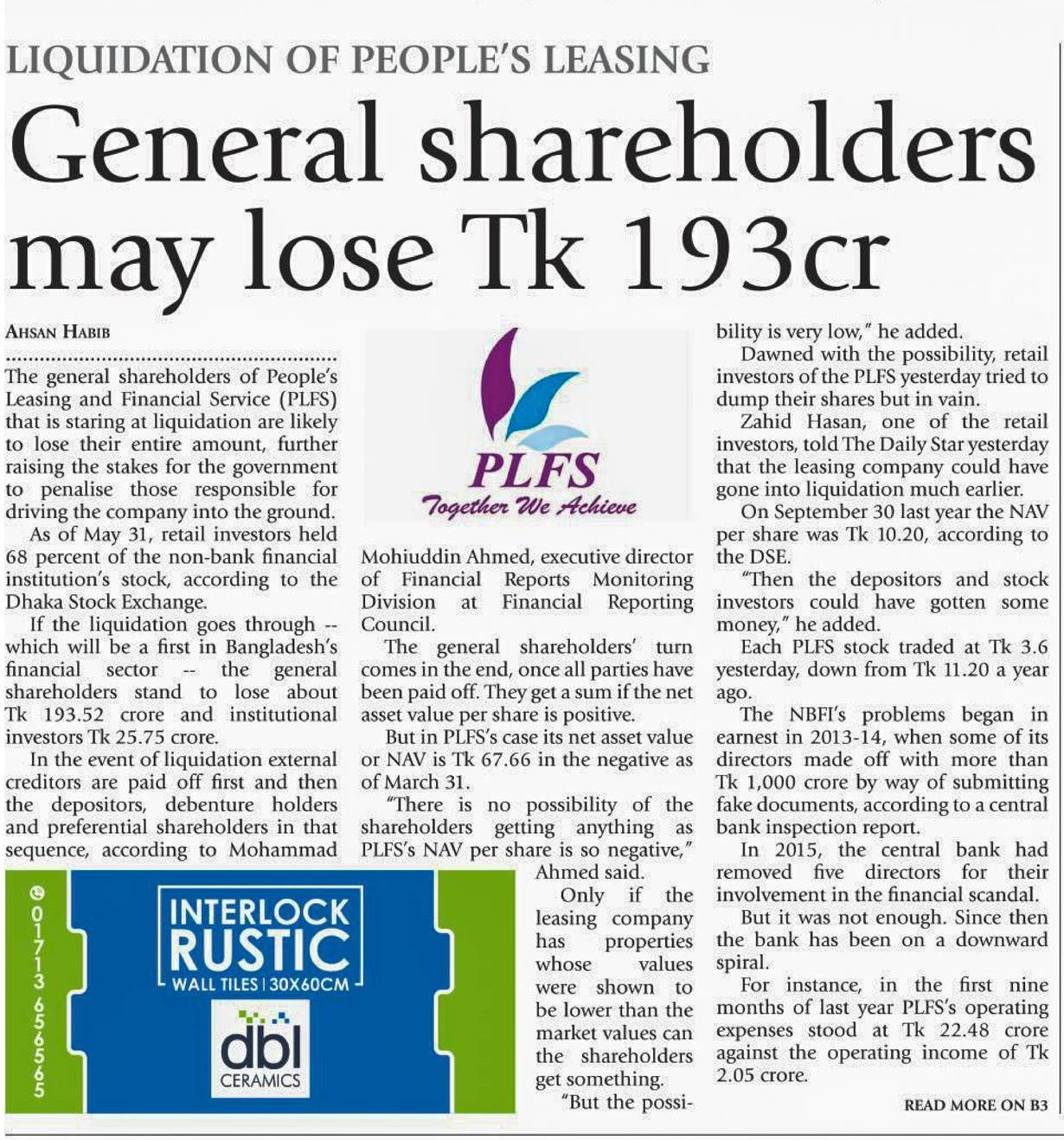 LIQUIDATION OF PEOPLE'S LEASING

General shareholders may lose Tk 193cr

AHSAN HABIB

The general shareholders of People's Leasing and Financial Service (PLFS) that is staring at liquidation are likely to lose their entire amount, further raising the stakes for the government to penalise those responsible for driving the company into the ground.

As of May 31, retail investors held 68 percent of the non-bank financial institution's stock, according to the Dhaka Stock Exchange.

If the liquidation goes through -- which will be a first in Bangladesh's financial sector -- the general shareholders stand to lose about Tk 193.52 crore and institutional investors Tk 25.75 crore.

In the event of liquidation external creditors are paid off first and then the depositors, debenture holders and preferential shareholders in that sequence, according to Mohammad

PLFS
Together We Achieve

Mohiuddin Ahmed, executive director of Financial Reports Monitoring Division at Financial Reporting Council.

The general shareholders' turn comes in the end, once all parties have been paid off. They get a sum if the net asset value per share is positive.

But in PLFS's case its net asset value or NAV is Tk 67.66 in the negative as of March 31.

"There is no possibility of the shareholders getting anything as PLFS's NAV per share is so negative," Ahmed said.

Only if the leasing company has properties whose values were shown to be lower than the market values can the shareholders get something.

"But the possibility is very low," he added.

Dawned with the possibility, retail investors of the PLFS yesterday tried to dump their shares but in vain.

Zahid Hasan, one of the retail investors, told The Daily Star yesterday that the leasing company could have gone into liquidation much earlier.

On September 30 last year the NAV per share was Tk 10.20, according to the DSE.

"Then the depositors and stock investors could have gotten some money," he added.

Each PLFS stock traded at Tk 3.6 yesterday, down from Tk 11.20 a year ago.

The NBFI's problems began in earnest in 2013-14, when some of its directors made off with more than Tk 1,000 crore by way of submitting fake documents, according to a central bank inspection report.

In 2015, the central bank had removed five directors for their involvement in the financial scandal.

But it was not enough. Since then the bank has been on a downward spiral.

For instance, in the first nine months of last year PLFS's operating expenses stood at Tk 22.48 crore against the operating income of Tk 2.05 crore.

READ MORE ON B3

01713 656565
INTERLOCK RUSTIC
WALL TILES | 30X60CM
dbl
CERAMICS